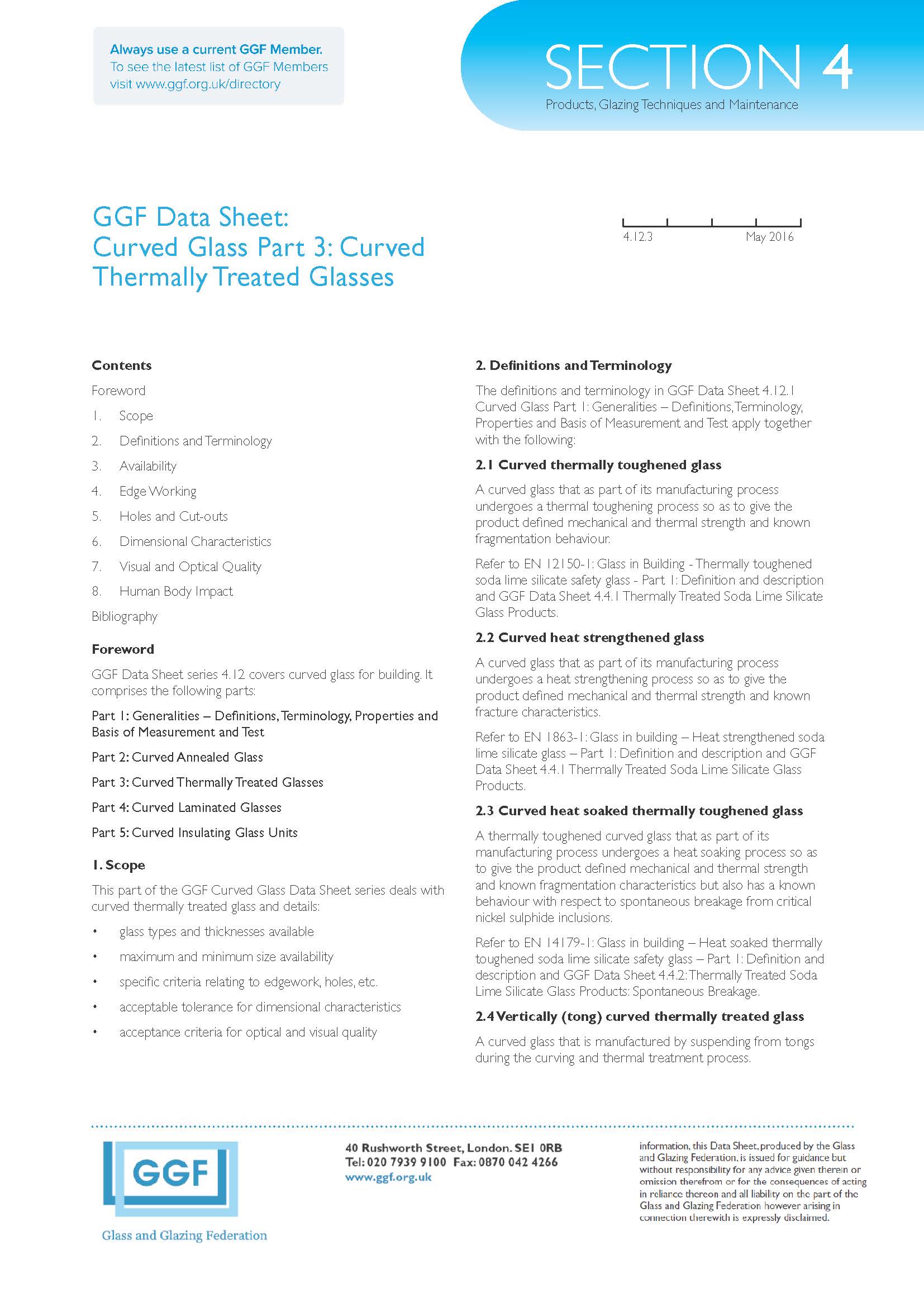 Always use a current GGF Member.
To see the latest list of GGF Members visit www.ggf.org.uk/directory

SECTION 4
Products, Glazing Techniques and Maintenance

GGF Data Sheet:
Curved Glass Part 3: Curved Thermally Treated Glasses

4.12.3 May 2016

Contents

Foreword

1. Scope

2. Definitions and Terminology

3. Availability

4. Edge Working

5. Holes and Cut-outs

6. Dimensional Characteristics

7. Visual and Optical Quality

8. Human Body Impact

Bibliography

Foreword

GGF Data Sheet series 4.12 covers curved glass for building. It comprises the following parts:

Part 1: Generalities – Definitions, Terminology, Properties and Basis of Measurement and Test

Part 2: Curved Annealed Glass

Part 3: Curved Thermally Treated Glasses

Part 4: Curved Laminated Glasses

Part 5: Curved Insulating Glass Units

1. Scope

This part of the GGF Curved Glass Data Sheet series deals with curved thermally treated glass and details:

• glass types and thicknesses available

• maximum and minimum size availability

• specific criteria relating to edgework, holes, etc.

• acceptable tolerance for dimensional characteristics

• acceptance criteria for optical and visual quality

2. Definitions and Terminology

The definitions and terminology in GGF Data Sheet 4.12.1 Curved Glass Part 1: Generalities – Definitions, Terminology, Properties and Basis of Measurement and Test apply together with the following:

2.1 Curved thermally toughened glass

A curved glass that as part of its manufacturing process undergoes a thermal toughening process so as to give the product defined mechanical and thermal strength and known fragmentation behaviour.

Refer to EN 12150-1: Glass in Building - Thermally toughened soda lime silicate safety glass - Part 1: Definition and description and GGF Data Sheet 4.4.1 Thermally Treated Soda Lime Silicate Glass Products.

2.2 Curved heat strengthened glass

A curved glass that as part of its manufacturing process undergoes a heat strengthening process so as to give the product defined mechanical and thermal strength and known fracture characteristics.

Refer to EN 1863-1: Glass in building – Heat strengthened soda lime silicate glass – Part 1: Definition and description and GGF Data Sheet 4.4.1 Thermally Treated Soda Lime Silicate Glass Products.

2.3 Curved heat soaked thermally toughened glass

A thermally toughened curved glass that as part of its manufacturing process undergoes a heat soaking process so as to give the product defined mechanical and thermal strength and known fragmentation characteristics but also has a known behaviour with respect to spontaneous breakage from critical nickel sulphide inclusions.

Refer to EN 14179-1: Glass in building – Heat soaked thermally toughened soda lime silicate safety glass – Part 1: Definition and description and GGF Data Sheet 4.4.2: Thermally Treated Soda Lime Silicate Glass Products: Spontaneous Breakage.

2.4 Vertically (tong) curved thermally treated glass

A curved glass that is manufactured by suspending from tongs during the curving and thermal treatment process.

GGF
Glass and Glazing Federation

40 Rushworth Street, London. SE1 0RB
Tel: 020 7939 9100 Fax: 0870 042 4266
www.ggf.org.uk

information, this Data Sheet, produced by the Glass and Glazing Federation, is issued for guidance but without responsibility for any advice given therein or omission therefrom or for the consequences of acting in reliance thereon and all liability on the part of the Glass and Glazing Federation however arising in connection therewith is expressly disclaimed.